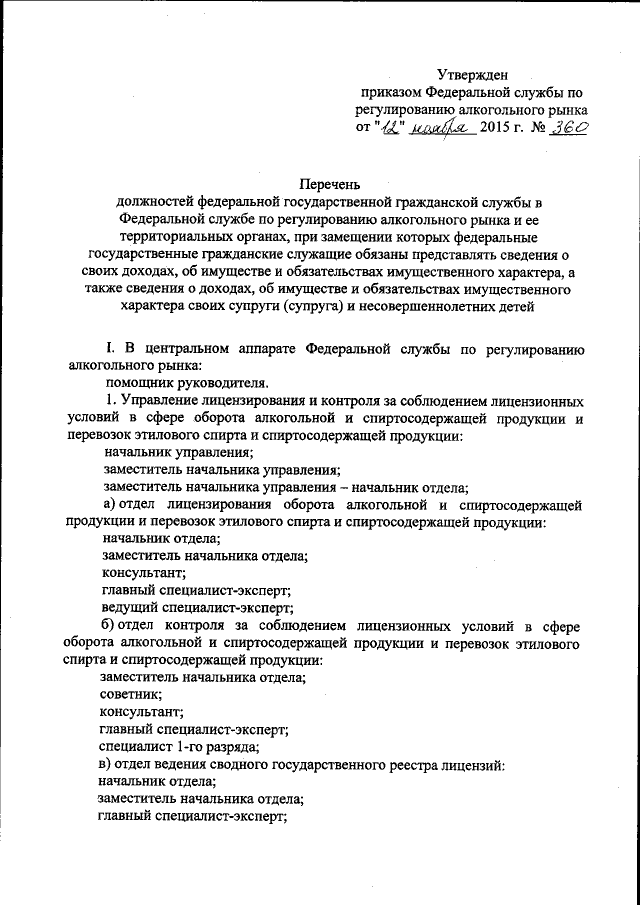 Утвержден
приказом Федеральной службы по регулированию алкогольного рынка
от "12" ноября 2015 г. № 360

Перечень
должностей федеральной государственной гражданской службы в Федеральной службе по регулированию алкогольного рынка и ее территориальных органах, при замещении которых федеральные государственные гражданские служащие обязаны представлять сведения о своих доходах, об имуществе и обязательствах имущественного характера, а также сведения о доходах, об имуществе и обязательствах имущественного характера своих супруги (супруга) и несовершеннолетних детей

I. В центральном аппарате Федеральной службы по регулированию алкогольного рынка:

помощник руководителя.

1. Управление лицензирования и контроля за соблюдением лицензионных условий в сфере оборота алкогольной и спиртосодержащей продукции и перевозок этилового спирта и спиртосодержащей продукции:

начальник управления;

заместитель начальника управления;

заместитель начальника управления – начальник отдела;

а) отдел лицензирования оборота алкогольной и спиртосодержащей продукции и перевозок этилового спирта и спиртосодержащей продукции:

начальник отдела;

заместитель начальника отдела;

консультант;

главный специалист-эксперт;

ведущий специалист-эксперт;

б) отдел контроля за соблюдением лицензионных условий в сфере оборота алкогольной и спиртосодержащей продукции и перевозок этилового спирта и спиртосодержащей продукции:

заместитель начальника отдела;

советник;

консультант;

главный специалист-эксперт;

специалист 1-го разряда;

в) отдел ведения сводного государственного реестра лицензий:

начальник отдела;

заместитель начальника отдела;

главный специалист-эксперт;